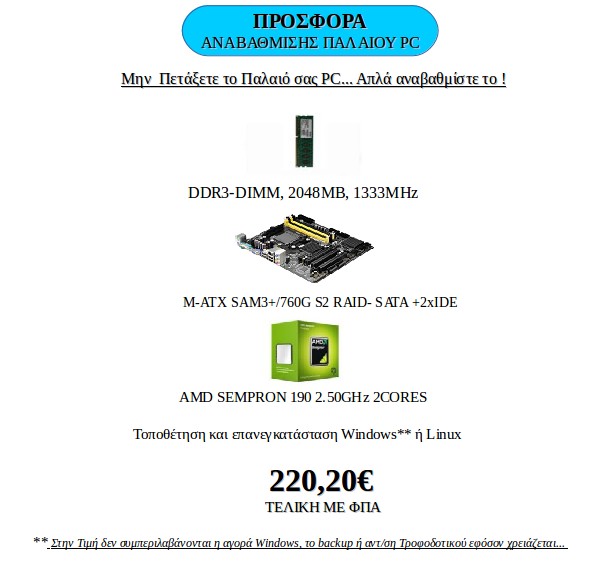 ΠΡΟΣΦΟΡΑ
ΑΝΑΒΑΘΜΙΣΗΣ ΠΑΛΑΙΟΥ PC

Μην Πετάξετε το Παλαιό σας PC... Απλά αναβαθμίστε το !

DDR3-DIMM, 2048MB, 1333MHz

M-ATX SAM3+/760G S2 RAID- SATA +2xIDE

AMD SEMPRON 190 2.50GHz 2CORES

Τοποθέτηση και επανεγκατάσταση Windows** ή Linux

220,20€
ΤΕΛΙΚΗ ΜΕ ΦΠΑ

** Στην Τιμή δεν συμπεριλαβάνονται η αγορά Windows, το backup ή αντ/ση Τροφοδοτικού εφόσον χρειάζεται...